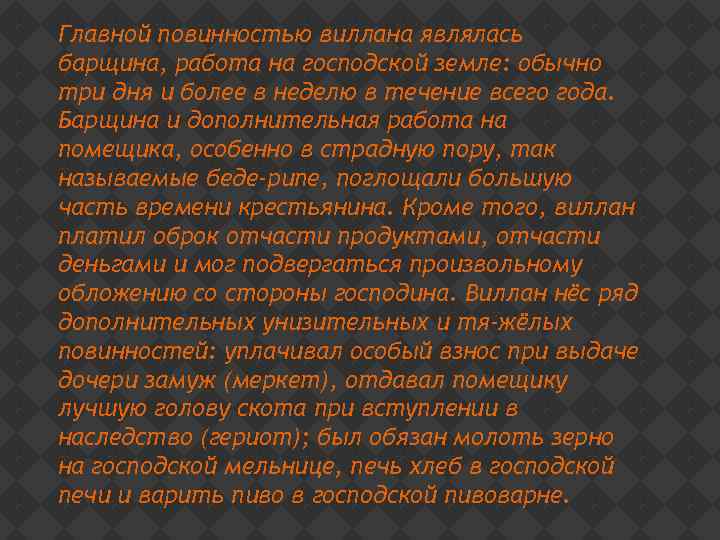 Главной повинностью виллана являлась барщина, работа на господской земле: обычно три дня и более в неделю в течение всего года. Барщина и дополнительная работа на помещика, особенно в страдную пору, так называемые беде-рипе, поглощали большую часть времени крестьянина. Кроме того, виллан платил оброк отчасти продуктами, отчасти деньгами и мог подвергаться произвольному обложению со стороны господина. Виллан нёс ряд дополнительных унизительных и тя-жёлых повинностей: уплачивал особый взнос при выдаче дочери замуж (меркет), отдавал помещику лучшую голову скота при вступлении в наследство (гериот); был обязан молоть зерно на господской мельнице, печь хлеб в господской печи и варить пиво в господской пивоварне.